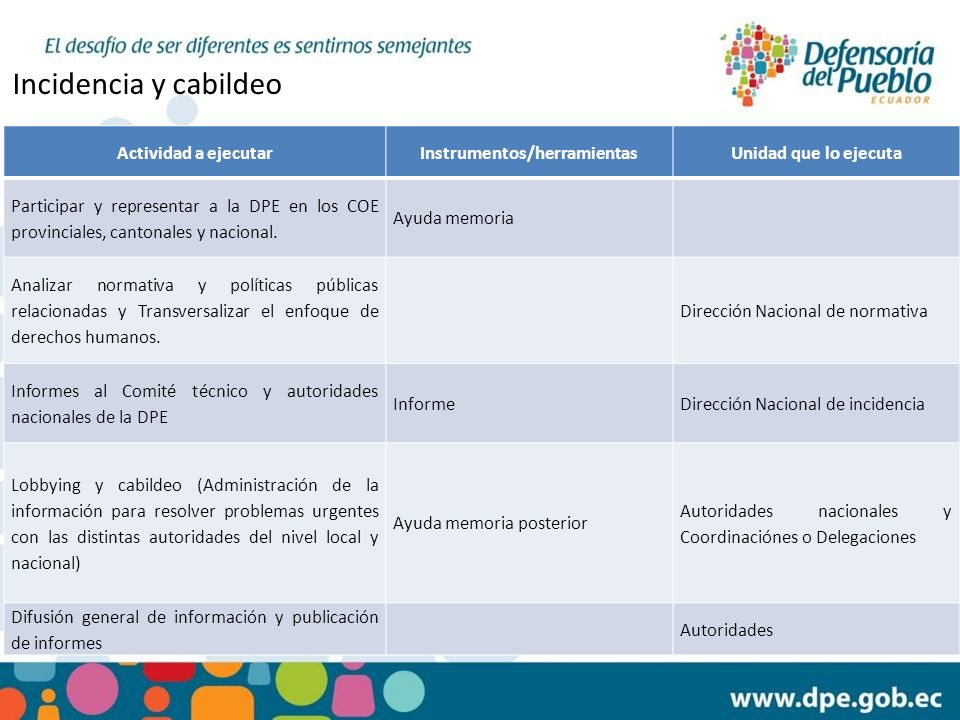 El desafío de ser diferentes es sentirnos semejantes

Defensoría del Pueblo ECUADOR

Incidencia y cabildeo

| Actividad a ejecutar | Instrumentos/herramientas | Unidad que lo ejecuta |
|---|---|---|
| Participar y representar a la DPE en los COE provinciales, cantonales y nacional. | Ayuda memoria | |
| Analizar normativa y políticas públicas relacionadas y Transversalizar el enfoque de derechos humanos. | | Dirección Nacional de normativa |
| Informes al Comité técnico y autoridades nacionales de la DPE | Informe | Dirección Nacional de incidencia |
| Lobbying y cabildeo (Administración de la información para resolver problemas urgentes con las distintas autoridades del nivel local y nacional) | Ayuda memoria posterior | Autoridades nacionales y Coordinaciónes o Delegaciones |
| Difusión general de información y publicación de informes | | Autoridades |

www.dpe.gob.ec